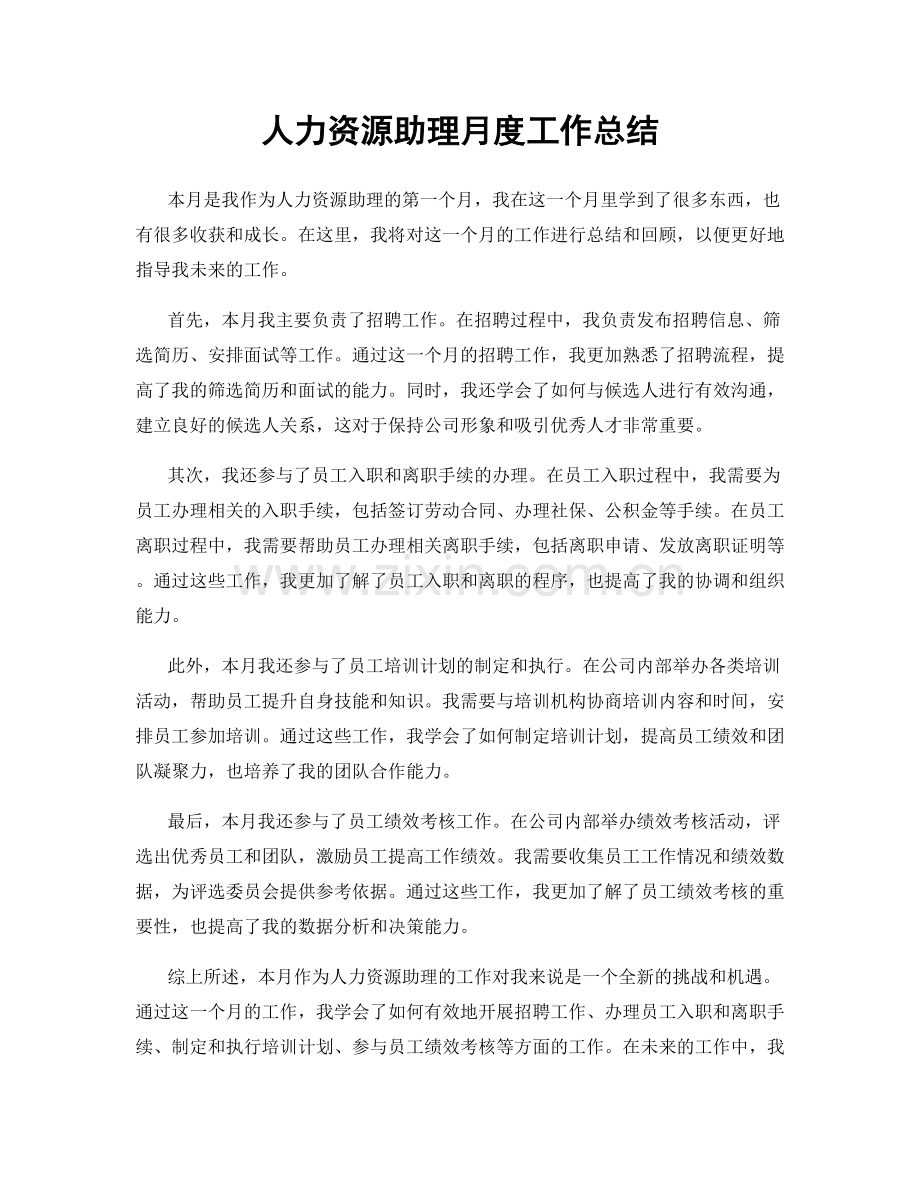 人力资源助理月度工作总结

本月是我作为人力资源助理的第一个月，我在这一个月里学到了很多东西，也有很多收获和成长。在这里，我将对这一个月的工作进行总结和回顾，以便更好地指导我未来的工作。

首先，本月我主要负责了招聘工作。在招聘过程中，我负责发布招聘信息、筛选简历、安排面试等工作。通过这一个月的招聘工作，我更加熟悉了招聘流程，提高了我的筛选简历和面试的能力。同时，我还学会了如何与候选人进行有效沟通，建立良好的候选人关系，这对于保持公司形象和吸引优秀人才非常重要。

其次，我还参与了员工入职和离职手续的办理。在员工入职过程中，我需要为员工办理相关的入职手续，包括签订劳动合同、办理社保、公积金等手续。在员工离职过程中，我需要帮助员工办理相关离职手续，包括离职申请、发放离职证明等。通过这些工作，我更加了解了员工入职和离职的程序，也提高了我的协调和组织能力。

此外，本月我还参与了员工培训计划的制定和执行。在公司内部举办各类培训活动，帮助员工提升自身技能和知识。我需要与培训机构协商培训内容和时间，安排员工参加培训。通过这些工作，我学会了如何制定培训计划，提高员工绩效和团队凝聚力，也培养了我的团队合作能力。

最后，本月我还参与了员工绩效考核工作。在公司内部举办绩效考核活动，评选出优秀员工和团队，激励员工提高工作绩效。我需要收集员工工作情况和绩效数据，为评选委员会提供参考依据。通过这些工作，我更加了解了员工绩效考核的重要性，也提高了我的数据分析和决策能力。

综上所述，本月作为人力资源助理的工作对我来说是一个全新的挑战和机遇。通过这一个月的工作，我学会了如何有效地开展招聘工作、办理员工入职和离职手续、制定和执行培训计划、参与员工绩效考核等方面的工作。在未来的工作中，我

www.zixin.com.cn